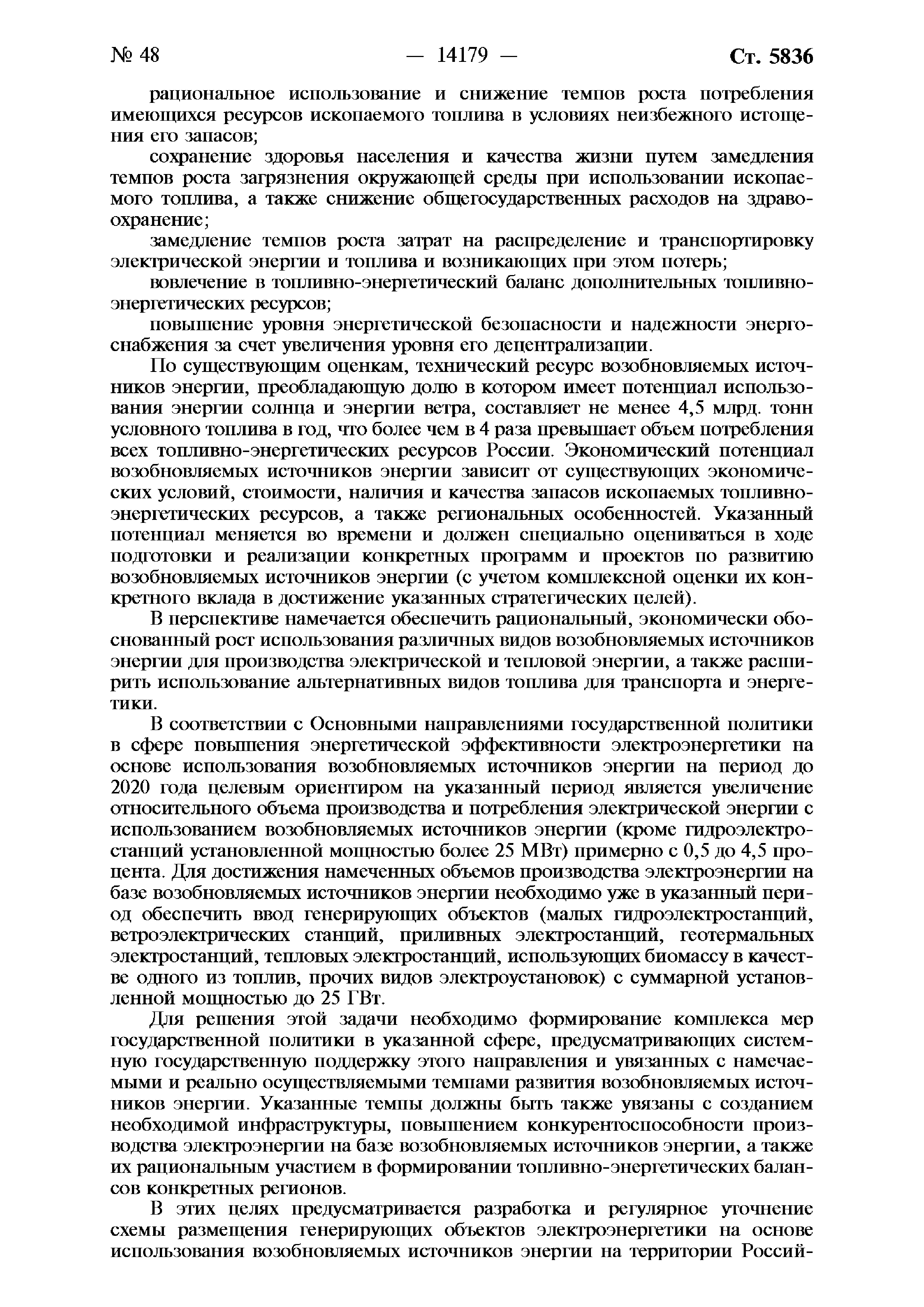 № 48 — 14179 — Ст. 5836

рациональное использование и снижение темпов роста потребления имеющихся ресурсов ископаемого топлива в условиях неизбежного истощения его запасов;

сохранение здоровья населения и качества жизни путем замедления темпов роста загрязнения окружающей среды при использовании ископаемого топлива, а также снижение общегосударственных расходов на здравоохранение;

замедление темпов роста затрат на распределение и транспортировку электрической энергии и топлива и возникающих при этом потерь;

вовлечение в топливно-энергетический баланс дополнительных топливно-энергетических ресурсов;

повышение уровня энергетической безопасности и надежности энергоснабжения за счет увеличения уровня его децентрализации.

По существующим оценкам, технический ресурс возобновляемых источников энергии, преобладающую долю в котором имеет потенциал использования энергии солнца и энергии ветра, составляет не менее 4,5 млрд. тонн условного топлива в год, что более чем в 4 раза превышает объем потребления всех топливно-энергетических ресурсов России. Экономический потенциал возобновляемых источников энергии зависит от существующих экономических условий, стоимости, наличия и качества запасов ископаемых топливно-энергетических ресурсов, а также региональных особенностей. Указанный потенциал меняется во времени и должен специально оцениваться в ходе подготовки и реализации конкретных программ и проектов по развитию возобновляемых источников энергии (с учетом комплексной оценки их конкретного вклада в достижение указанных стратегических целей).

В перспективе намечается обеспечить рациональный, экономически обоснованный рост использования различных видов возобновляемых источников энергии для производства электрической и тепловой энергии, а также расширить использование альтернативных видов топлива для транспорта и энергетики.

В соответствии с Основными направлениями государственной политики в сфере повышения энергетической эффективности электроэнергетики на основе использования возобновляемых источников энергии на период до 2020 года целевым ориентиром на указанный период является увеличение относительного объема производства и потребления электрической энергии с использованием возобновляемых источников энергии (кроме гидроэлектростанций установленной мощностью более 25 МВт) примерно с 0,5 до 4,5 процента. Для достижения намеченных объемов производства электроэнергии на базе возобновляемых источников энергии необходимо уже в указанный период обеспечить ввод генерирующих объектов (малых гидроэлектростанций, ветроэлектрических станций, приливных электростанций, геотермальных электростанций, тепловых электростанций, использующих биомассу в качестве одного из топлив, прочих видов электроустановок) с суммарной установленной мощностью до 25 ГВт.

Для решения этой задачи необходимо формирование комплекса мер государственной политики в указанной сфере, предусматривающих системную государственную поддержку этого направления и увязанных с намечаемыми и реально осуществляемыми темпами развития возобновляемых источников энергии. Указанные темпы должны быть также увязаны с созданием необходимой инфраструктуры, повышением конкурентоспособности производства электроэнергии на базе возобновляемых источников энергии, а также их рациональным участием в формировании топливно-энергетических балансов конкретных регионов.

В этих целях предусматривается разработка и регулярное уточнение схемы размещения генерирующих объектов электроэнергетики на основе использования возобновляемых источников энергии на территории Россий-